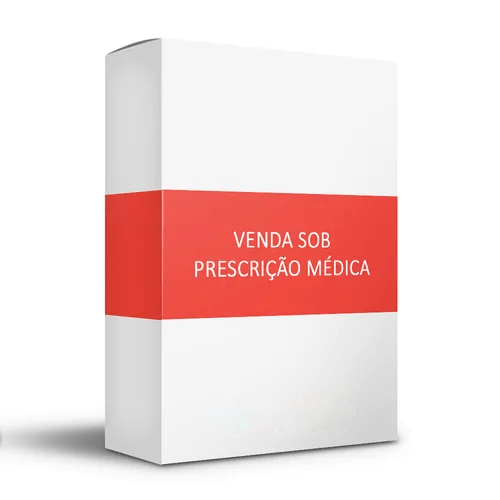 VENDA SOB
PRESCRIÇÃO MÉDICA